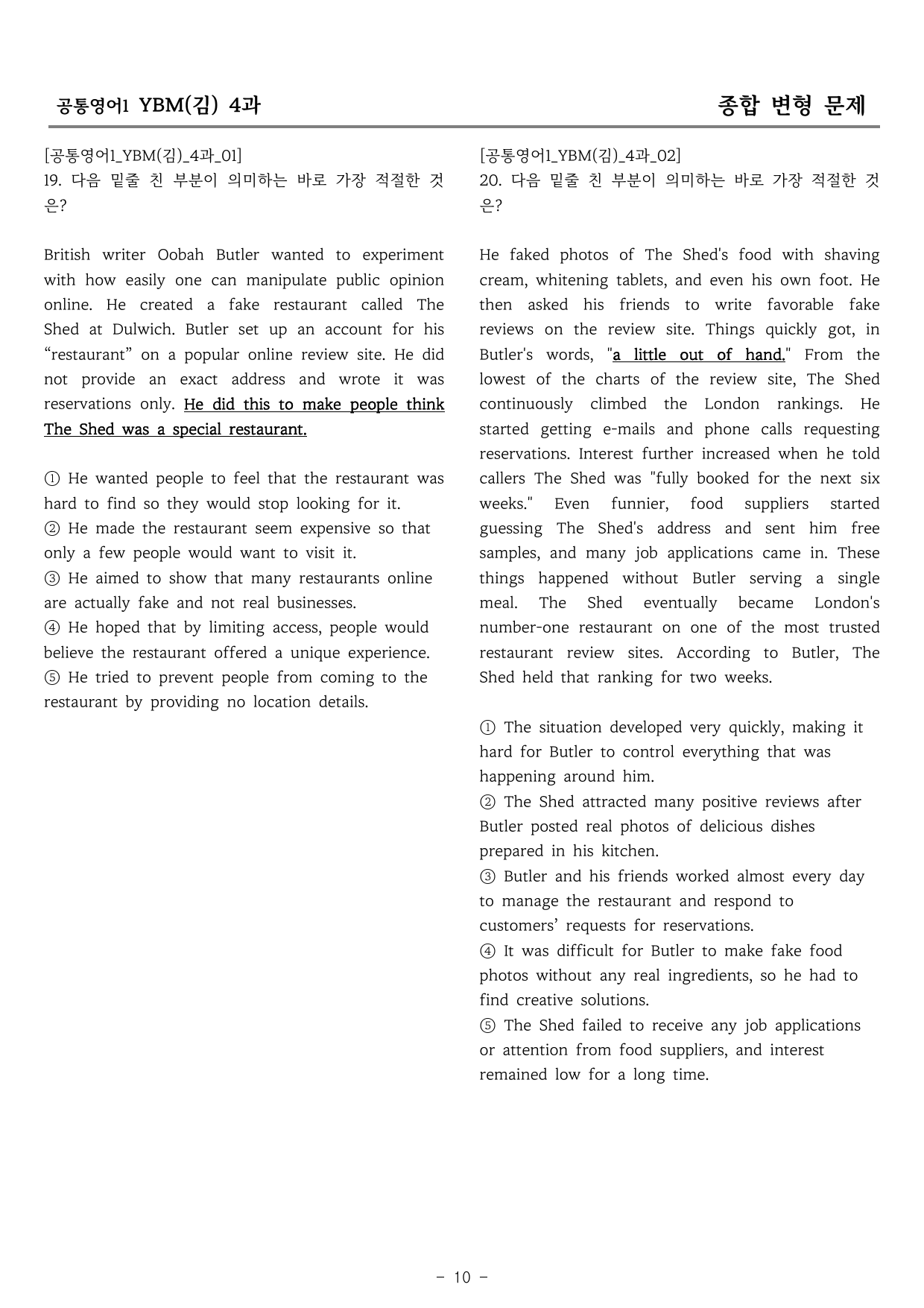 공통영어1 YBM(김) 4과 종합 변형 문제

[공통영어1_YBM(김)_4과_01]
19. 다음 밑줄 친 부분이 의미하는 바로 가장 적절한 것은?

British writer Oobah Butler wanted to experiment with how easily one can manipulate public opinion online. He created a fake restaurant called The Shed at Dulwich. Butler set up an account for his "restaurant" on a popular online review site. He did not provide an exact address and wrote it was reservations only. He did this to make people think The Shed was a special restaurant.

① He wanted people to feel that the restaurant was hard to find so they would stop looking for it.
② He made the restaurant seem expensive so that only a few people would want to visit it.
③ He aimed to show that many restaurants online are actually fake and not real businesses.
④ He hoped that by limiting access, people would believe the restaurant offered a unique experience.
⑤ He tried to prevent people from coming to the restaurant by providing no location details.

[공통영어1_YBM(김)_4과_02]
20. 다음 밑줄 친 부분이 의미하는 바로 가장 적절한 것은?

He faked photos of The Shed's food with shaving cream, whitening tablets, and even his own foot. He then asked his friends to write favorable fake reviews on the review site. Things quickly got, in Butler's words, "a little out of hand." From the lowest of the charts of the review site, The Shed continuously climbed the London rankings. He started getting e-mails and phone calls requesting reservations. Interest further increased when he told callers The Shed was "fully booked for the next six weeks." Even funnier, food suppliers started guessing The Shed's address and sent him free samples, and many job applications came in. These things happened without Butler serving a single meal. The Shed eventually became London's number-one restaurant on one of the most trusted restaurant review sites. According to Butler, The Shed held that ranking for two weeks.

① The situation developed very quickly, making it hard for Butler to control everything that was happening around him.
② The Shed attracted many positive reviews after Butler posted real photos of delicious dishes prepared in his kitchen.
③ Butler and his friends worked almost every day to manage the restaurant and respond to customers' requests for reservations.
④ It was difficult for Butler to make fake food photos without any real ingredients, so he had to find creative solutions.
⑤ The Shed failed to receive any job applications or attention from food suppliers, and interest remained low for a long time.

- 10 -